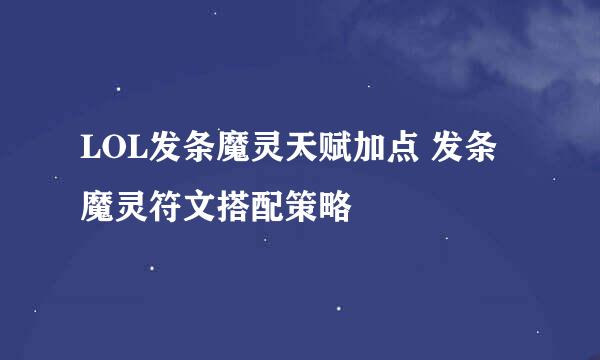 LOL发条魔灵天赋加点 发条魔灵符文搭配策略